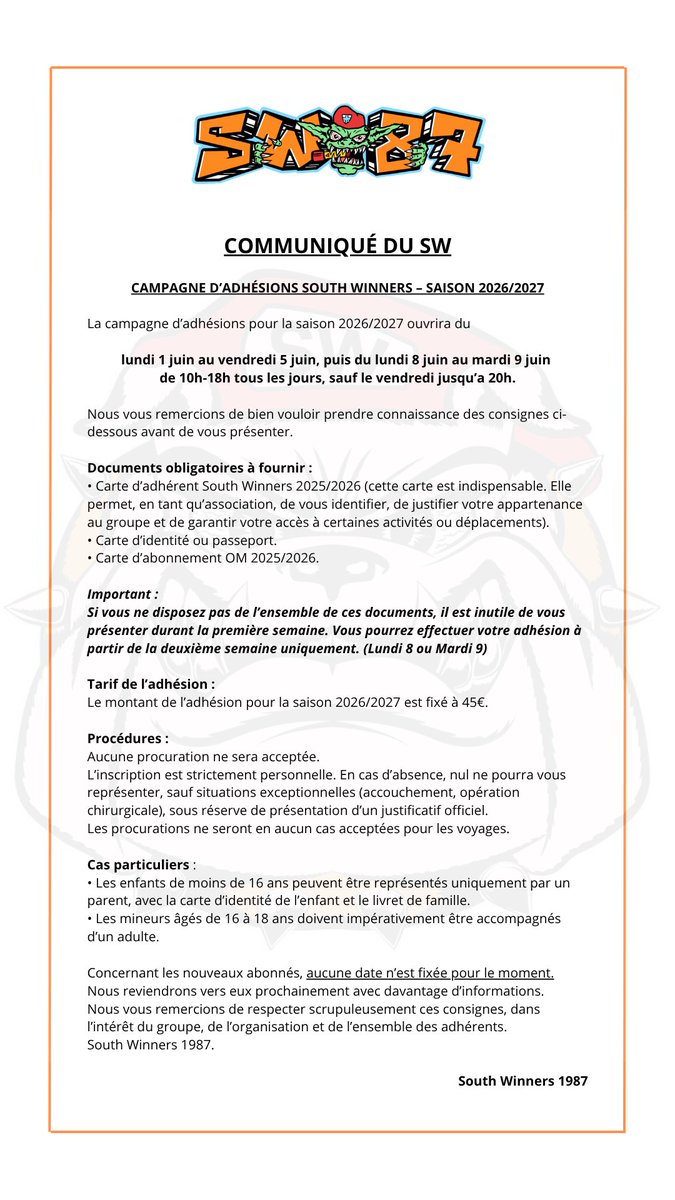 SW 87

COMMUNIQUÉ DU SW

CAMPAGNE D'ADHÉSIONS SOUTH WINNERS – SAISON 2026/2027

La campagne d'adhésions pour la saison 2026/2027 ouvrira du

lundi 1 juin au vendredi 5 juin, puis du lundi 8 juin au mardi 9 juin de 10h-18h tous les jours, sauf le vendredi jusqu'a 20h.

Nous vous remercions de bien vouloir prendre connaissance des consignes ci-dessous avant de vous présenter.

Documents obligatoires à fournir :
• Carte d'adhérent South Winners 2025/2026 (cette carte est indispensable. Elle permet, en tant qu'association, de vous identifier, de justifier votre appartenance au groupe et de garantir votre accès à certaines activités ou déplacements).
• Carte d'identité ou passeport.
• Carte d'abonnement OM 2025/2026.

Important :
Si vous ne disposez pas de l'ensemble de ces documents, il est inutile de vous présenter durant la première semaine. Vous pourrez effectuer votre adhésion à partir de la deuxième semaine uniquement. (Lundi 8 ou Mardi 9)

Tarif de l'adhésion :
Le montant de l'adhésion pour la saison 2026/2027 est fixé à 45€.

Procédures :
Aucune procuration ne sera acceptée.
L'inscription est strictement personnelle. En cas d'absence, nul ne pourra vous représenter, sauf situations exceptionnelles (accouchement, opération chirurgicale), sous réserve de présentation d'un justificatif officiel.
Les procurations ne seront en aucun cas acceptées pour les voyages.

Cas particuliers :
• Les enfants de moins de 16 ans peuvent être représentés uniquement par un parent, avec la carte d'identité de l'enfant et le livret de famille.
• Les mineurs âgés de 16 à 18 ans doivent impérativement être accompagnés d'un adulte.

Concernant les nouveaux abonnés, aucune date n'est fixée pour le moment.
Nous reviendrons vers eux prochainement avec davantage d'informations.
Nous vous remercions de respecter scrupuleusement ces consignes, dans l'intérêt du groupe, de l'organisation et de l'ensemble des adhérents.
South Winners 1987.

South Winners 1987